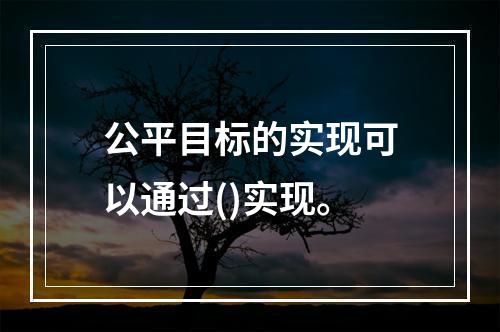 公平目标的实现可以通过()实现。